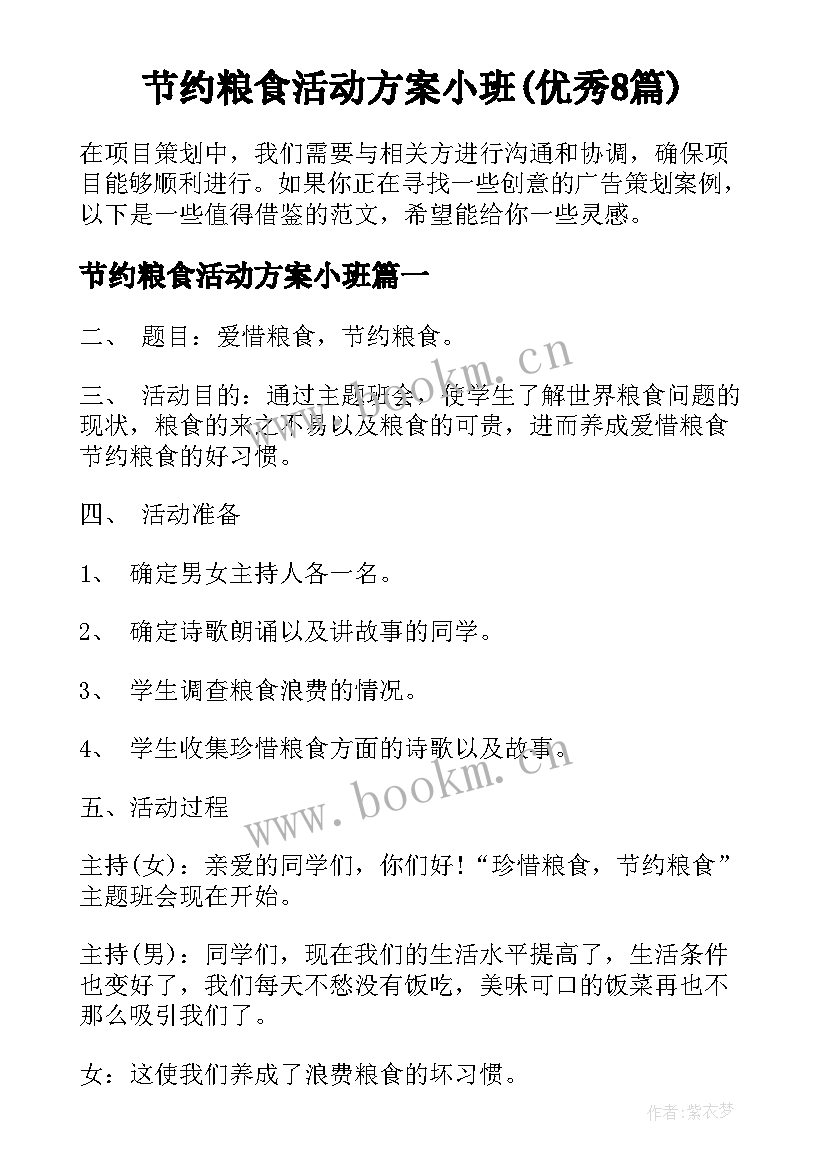 节约粮食活动方案小班(优秀8篇)

在项目策划中，我们需要与相关方进行沟通和协调，确保项目能够顺利进行。如果你正在寻找一些创意的广告策划案例，以下是一些值得借鉴的范文，希望能给你一些灵感。

节约粮食活动方案小班篇一

二、 题目：爱惜粮食，节约粮食。

三、 活动目的：通过主题班会，使学生了解世界粮食问题的现状，粮食的来之不易以及粮食的可贵，进而养成爱惜粮食节约粮食的好习惯。

四、 活动准备

1、 确定男女主持人各一名。

2、 确定诗歌朗诵以及讲故事的同学。

3、 学生调查粮食浪费的情况。

4、 学生收集珍惜粮食方面的诗歌以及故事。

五、活动过程

主持(女)：亲爱的同学们，你们好!“珍惜粮食，节约粮食”主题班会现在开始。

主持(男)：同学们，现在我们的生活水平提高了，生活条件也变好了，我们每天不愁没有饭吃，美味可口的饭菜再也不那么吸引我们了。

女：这使我们养成了浪费粮食的坏习惯。

www.bookm.cn

www.bookm.cn

作者:紫衣梦